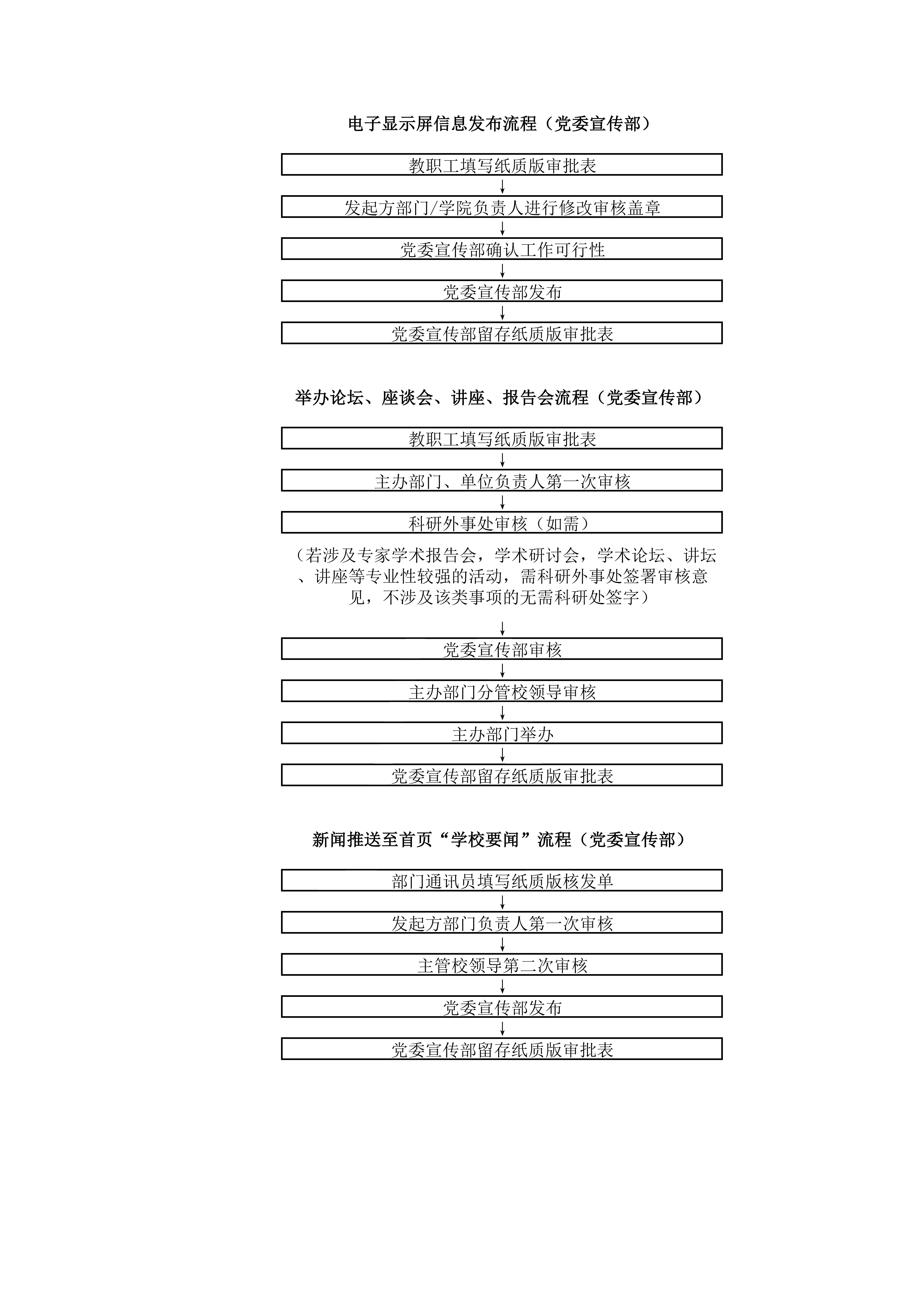 电子显示屏信息发布流程（党委宣传部）

教职工填写纸质版审批表

发起方部门/学院负责人进行修改审核盖章

党委宣传部确认工作可行性

党委宣传部发布

党委宣传部留存纸质版审批表

举办论坛、座谈会、讲座、报告会流程（党委宣传部）

教职工填写纸质版审批表

主办部门、单位负责人第一次审核

科研外事处审核（如需）

（若涉及专家学术报告会，学术研讨会，学术论坛、讲坛、讲座等专业性较强的活动，需科研外事处签署审核意见，不涉及该类事项的无需科研处签字）

党委宣传部审核

主办部门分管校领导审核

主办部门举办

党委宣传部留存纸质版审批表

新闻推送至首页“学校要闻”流程（党委宣传部）

部门通讯员填写纸质版核发单

发起方部门负责人第一次审核

主管校领导第二次审核

党委宣传部发布

党委宣传部留存纸质版审批表